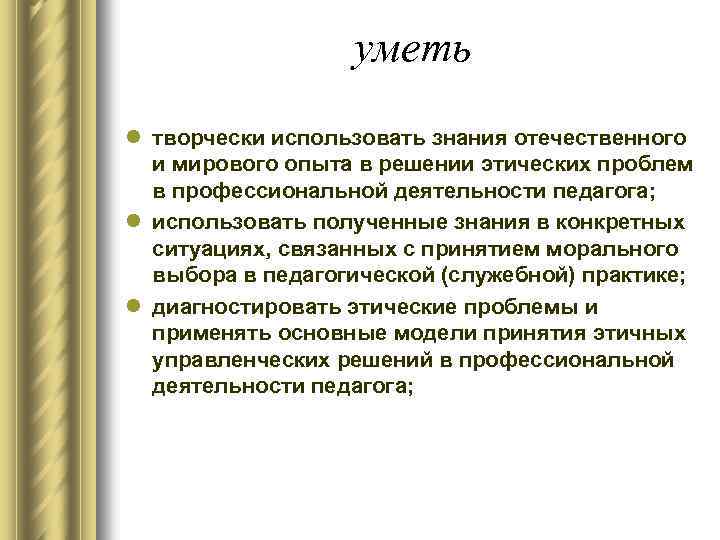 уметь

- творчески использовать знания отечественного и мирового опыта в решении этических проблем в профессиональной деятельности педагога;
- использовать полученные знания в конкретных ситуациях, связанных с принятием морального выбора в педагогической (служебной) практике;
- диагностировать этические проблемы и применять основные модели принятия этичных управленческих решений в профессиональной деятельности педагога;